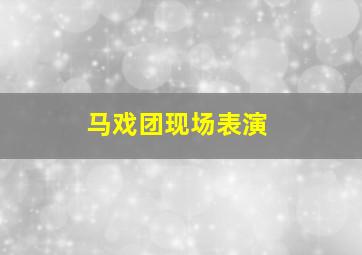 马戏团现场表演